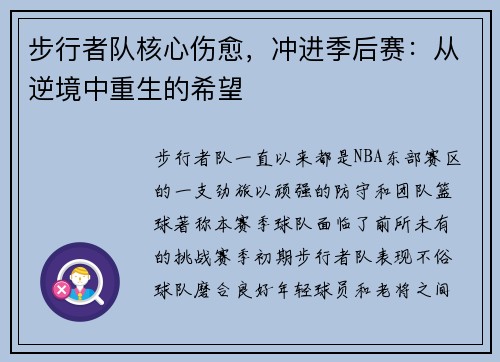 步行者队核心伤愈，冲进季后赛：从逆境中重生的希望

步行者队一直以来都是NBA东部赛区的一支劲旅以顽强的防守和团队篮球著称本赛季球队面临了前所未有的挑战赛季初期步行者队表现不俗球队磨合良好年轻球员和老将之间